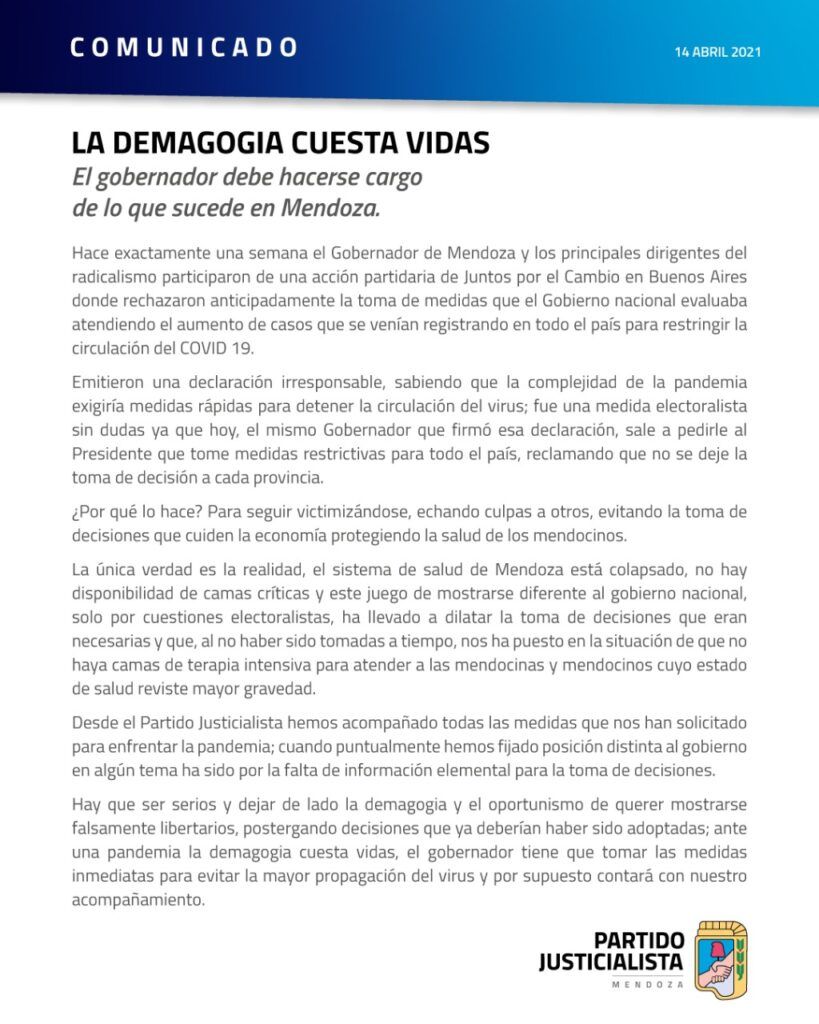 COMUNICADO

14 ABRIL 2021

LA DEMAGOGIA CUESTA VIDAS
El gobernador debe hacerse cargo de lo que sucede en Mendoza.

Hace exactamente una semana el Gobernador de Mendoza y los principales dirigentes del radicalismo participaron de una acción partidaria de Juntos por el Cambio en Buenos Aires donde rechazaron anticipadamente la toma de medidas que el Gobierno nacional evaluaba atendiendo el aumento de casos que se venían registrando en todo el país para restringir la circulación del COVID 19.

Emitieron una declaración irresponsable, sabiendo que la complejidad de la pandemia exigiría medidas rápidas para detener la circulación del virus; fue una medida electoralista sin dudas ya que hoy, el mismo Gobernador que firmó esa declaración, sale a pedirle al Presidente que tome medidas restrictivas para todo el país, reclamando que no se deje la toma de decisión a cada provincia.

¿Por qué lo hace? Para seguir victimizándose, echando culpas a otros, evitando la toma de decisiones que cuiden la economía protegiendo la salud de los mendocinos.

La única verdad es la realidad, el sistema de salud de Mendoza está colapsado, no hay disponibilidad de camas críticas y este juego de mostrarse diferente al gobierno nacional, solo por cuestiones electoralistas, ha llevado a dilatar la toma de decisiones que eran necesarias y que, al no haber sido tomadas a tiempo, nos ha puesto en la situación de que no haya camas de terapia intensiva para atender a las mendocinas y mendocinos cuyo estado de salud reviste mayor gravedad.

Desde el Partido Justicialista hemos acompañado todas las medidas que nos han solicitado para enfrentar la pandemia; cuando puntualmente hemos fijado posición distinta al gobierno en algún tema ha sido por la falta de información elemental para la toma de decisiones.

Hay que ser serios y dejar de lado la demagogia y el oportunismo de querer mostrarse falsamente libertarios, postergando decisiones que ya deberían haber sido adoptadas; ante una pandemia la demagogia cuesta vidas, el gobernador tiene que tomar las medidas inmediatas para evitar la mayor propagación del virus y por supuesto contará con nuestro acompañamiento.

PARTIDO JUSTICIALISTA
MENDOZA